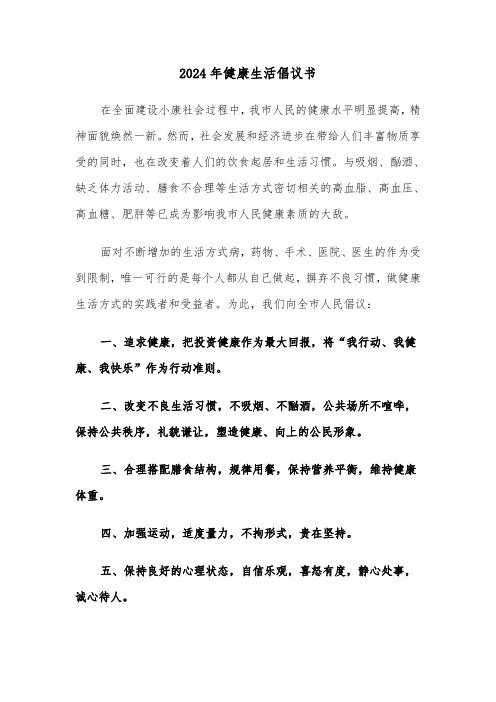 2024年健康生活倡议书

在全面建设小康社会过程中，我市人民的健康水平明显提高，精神面貌焕然一新。然而，社会发展和经济进步在带给人们丰富物质享受的同时，也在改变着人们的饮食起居和生活习惯。与吸烟、酗酒、缺乏体力活动、膳食不合理等生活方式密切相关的高血脂、高血压、高血糖、肥胖等已成为影响我市人民健康素质的大敌。

面对不断增加的生活方式病，药物、手术、医院、医生的作为受到限制，唯一可行的是每个人都从自己做起，摒弃不良习惯，做健康生活方式的实践者和受益者。为此，我们向全市人民倡议：

一、追求健康，把投资健康作为最大回报，将“我行动、我健康、我快乐”作为行动准则。

二、改变不良生活习惯，不吸烟、不酗酒，公共场所不喧哗，保持公共秩序，礼貌谦让，塑造健康、向上的公民形象。

三、合理搭配膳食结构，规律用餐，保持营养平衡，维持健康体重。

四、加强运动，适度量力，不拘形式，贵在坚持。

五、保持良好的心理状态，自信乐观，喜怒有度，静心处事，诚心待人。